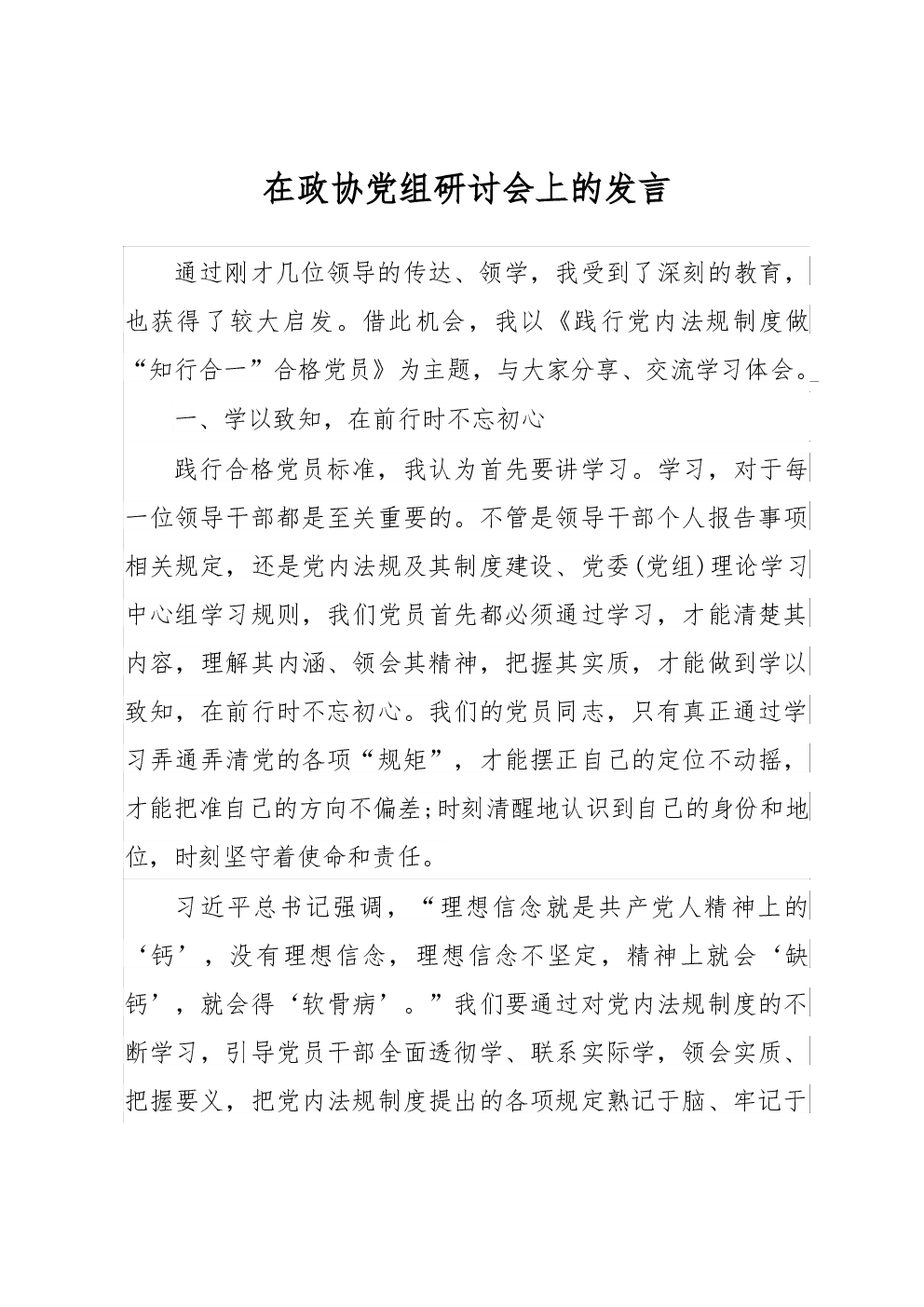 在政协党组研讨会上的发言

通过刚才几位领导的传达、领学，我受到了深刻的教育，也获得了较大启发。借此机会，我以《践行党内法规制度做“知行合一”合格党员》为主题，与大家分享、交流学习体会。

一、学以致知，在前行时不忘初心

践行合格党员标准，我认为首先要讲学习。学习，对于每一位领导干部都是至关重要的。不管是领导干部个人报告事项相关规定，还是党内法规及其制度建设、党委(党组)理论学习中心组学习规则，我们党员首先都必须通过学习，才能清楚其内容，理解其内涵、领会其精神，把握其实质，才能做到学以致知，在前行时不忘初心。我们的党员同志，只有真正通过学习弄通弄清党的各项“规矩”，才能摆正自己的定位不动摇，才能把准自己的方向不偏差;时刻清醒地认识到自己的身份和地位，时刻坚守着使命和责任。

习近平总书记强调，“理想信念就是共产党人精神上的‘钙’，没有理想信念，理想信念不坚定，精神上就会‘缺钙’，就会得‘软骨病’。”我们要通过对党内法规制度的不断学习，引导党员干部全面透彻学、联系实际学，领会实质、把握要义，把党内法规制度提出的各项规定熟记于脑、牢记于